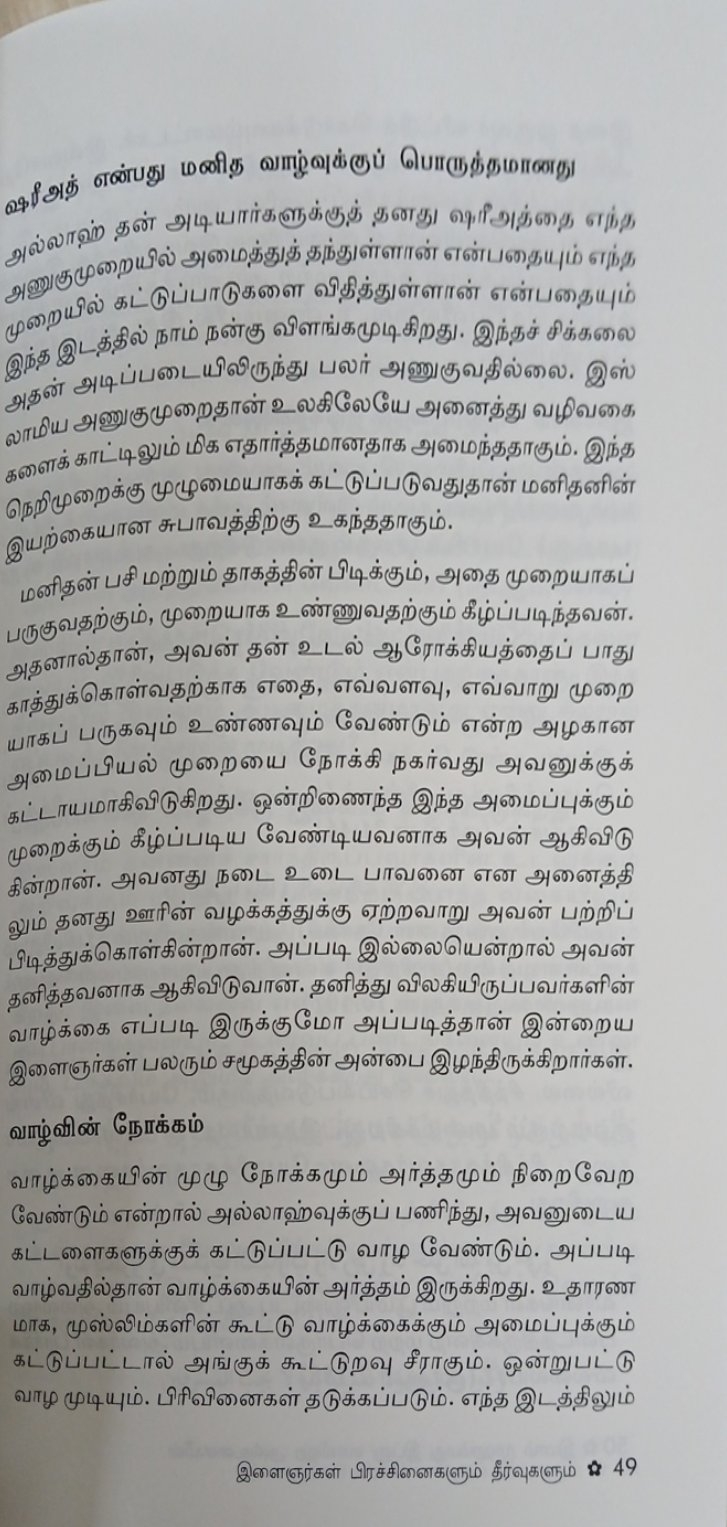 ஷரீஅத் என்பது மனித வாழ்வுக்குப் பொருத்தமானது

அல்லாஹ் தன் அடியார்களுக்குத் தனது ஷரீஅத்தை எந்த அணுகுமுறையில் அமைத்துத் தந்துள்ளான் என்பதையும் எந்த முறையில் கட்டுப்பாடுகளை விதித்துள்ளான் என்பதையும் இந்த இடத்தில் நாம் நன்கு விளங்கமுடிகிறது. இந்தச் சிக்கலை அதன் அடிப்படையிலிருந்து பலர் அணுகுவதில்லை. இஸ்லாமிய அணுகுமுறைதான் உலகிலேயே அனைத்து வழிவகைகளைக் காட்டிலும் மிக எதார்த்தமானதாக அமைந்ததாகும். இந்த நெறிமுறைக்கு முழுமையாகக் கட்டுப்படுவதுதான் மனிதனின் இயற்கையான சுபாவத்திற்கு உகந்ததாகும்.

மனிதன் பசி மற்றும் தாகத்தின் பிடிக்கும், அதை முறையாகப் பருகுவதற்கும், முறையாக உண்ணுவதற்கும் கீழ்ப்படிந்தவன். அதனால்தான், அவன் தன் உடல் ஆரோக்கியத்தைப் பாதுகாத்துக்கொள்வதற்காக எதை, எவ்வளவு, எவ்வாறு முறையாகப் பருகவும் உண்ணவும் வேண்டும் என்ற அழகான அமைப்பியல் முறையை நோக்கி நகர்வது அவனுக்குக் கட்டாயமாகிவிடுகிறது. ஒன்றிணைந்த இந்த அமைப்புக்கும் முறைக்கும் கீழ்ப்படிய வேண்டியவனாக அவன் ஆகிவிடுகின்றான். அவனது நடை உடை பாவனை என அனைத்திலும் தனது ஊரின் வழக்கத்துக்கு ஏற்றவாறு அவன் பற்றிப் பிடித்துக்கொள்கின்றான். அப்படி இல்லையென்றால் அவன் தனித்தவனாக ஆகிவிடுவான். தனித்து விலகியிருப்பவர்களின் வாழ்க்கை எப்படி இருக்குமோ அப்படித்தான் இன்றைய இளைஞர்கள் பலரும் சமூகத்தின் அன்பை இழந்திருக்கிறார்கள்.

வாழ்வின் நோக்கம்

வாழ்க்கையின் முழு நோக்கமும் அர்த்தமும் நிறைவேற வேண்டும் என்றால் அல்லாஹ்வுக்குப் பணிந்து, அவனுடைய கட்டளைகளுக்குக் கட்டுப்பட்டு வாழ வேண்டும். அப்படி வாழ்வதில்தான் வாழ்க்கையின் அர்த்தம் இருக்கிறது. உதாரணமாக, முஸ்லிம்களின் கூட்டு வாழ்க்கைக்கும் அமைப்புக்கும் கட்டுப்பட்டால் அங்குக் கூட்டுறவு சீராகும். ஒன்றுபட்டு வாழ முடியும். பிரிவினைகள் தடுக்கப்படும். எந்த இடத்திலும்

இளைஞர்கள் பிரச்சினைகளும் தீர்வுகளும் ✿ 49